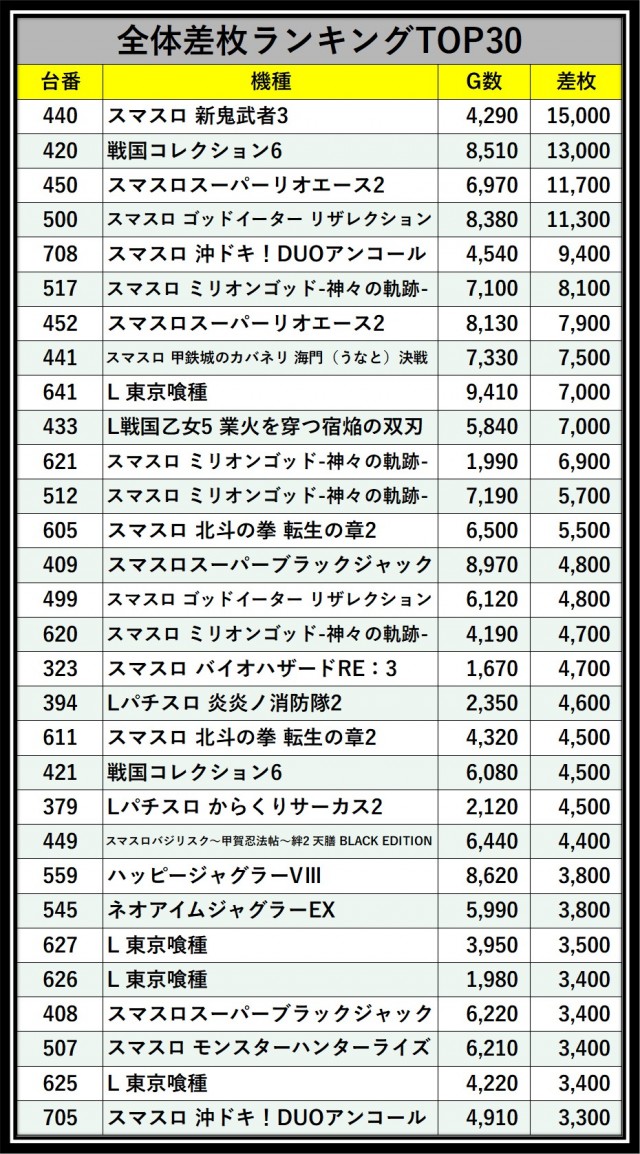 全体差枚ランキングTOP30

| 台番 | 機種 | G数 | 差枚 |
|---|---|---|---|
| 440 | スマスロ 新鬼武者3 | 4,290 | 15,000 |
| 420 | 戦国コレクション6 | 8,510 | 13,000 |
| 450 | スマスロスーパーリオエース2 | 6,970 | 11,700 |
| 500 | スマスロ ゴッドイーター リザレクション | 8,380 | 11,300 |
| 708 | スマスロ 沖ドキ！DUOアンコール | 4,540 | 9,400 |
| 517 | スマスロ ミリオンゴッド-神々の軌跡- | 7,100 | 8,100 |
| 452 | スマスロスーパーリオエース2 | 8,130 | 7,900 |
| 441 | スマスロ 甲鉄城のカバネリ 海門（うなと）決戦 | 7,330 | 7,500 |
| 641 | L 東京喰種 | 9,410 | 7,000 |
| 433 | L戦国乙女5 業火を穿つ宿焔の双刃 | 5,840 | 7,000 |
| 621 | スマスロ ミリオンゴッド-神々の軌跡- | 1,990 | 6,900 |
| 512 | スマスロ ミリオンゴッド-神々の軌跡- | 7,190 | 5,700 |
| 605 | スマスロ 北斗の拳 転生の章2 | 6,500 | 5,500 |
| 409 | スマスロスーパーブラックジャック | 8,970 | 4,800 |
| 499 | スマスロ ゴッドイーター リザレクション | 6,120 | 4,800 |
| 620 | スマスロ ミリオンゴッド-神々の軌跡- | 4,190 | 4,700 |
| 323 | スマスロ バイオハザードRE：3 | 1,670 | 4,700 |
| 394 | Lパチスロ 炎炎ノ消防隊2 | 2,350 | 4,600 |
| 611 | スマスロ 北斗の拳 転生の章2 | 4,320 | 4,500 |
| 421 | 戦国コレクション6 | 6,080 | 4,500 |
| 379 | Lパチスロ からくりサーカス2 | 2,120 | 4,500 |
| 449 | スマスロバジリスク～甲賀忍法帖～絆2 天膳 BLACK EDITION | 6,440 | 4,400 |
| 559 | ハッピージャグラーVIII | 8,620 | 3,800 |
| 545 | ネオアイムジャグラーEX | 5,990 | 3,800 |
| 627 | L 東京喰種 | 3,950 | 3,500 |
| 626 | L 東京喰種 | 1,980 | 3,400 |
| 408 | スマスロスーパーブラックジャック | 6,220 | 3,400 |
| 507 | スマスロ モンスターハンターライズ | 6,210 | 3,400 |
| 625 | L 東京喰種 | 4,220 | 3,400 |
| 705 | スマスロ 沖ドキ！DUOアンコール | 4,910 | 3,300 |